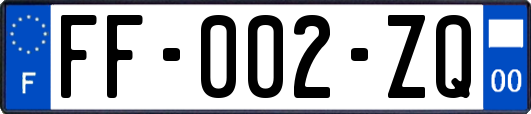 F
FF-002-ZQ
00